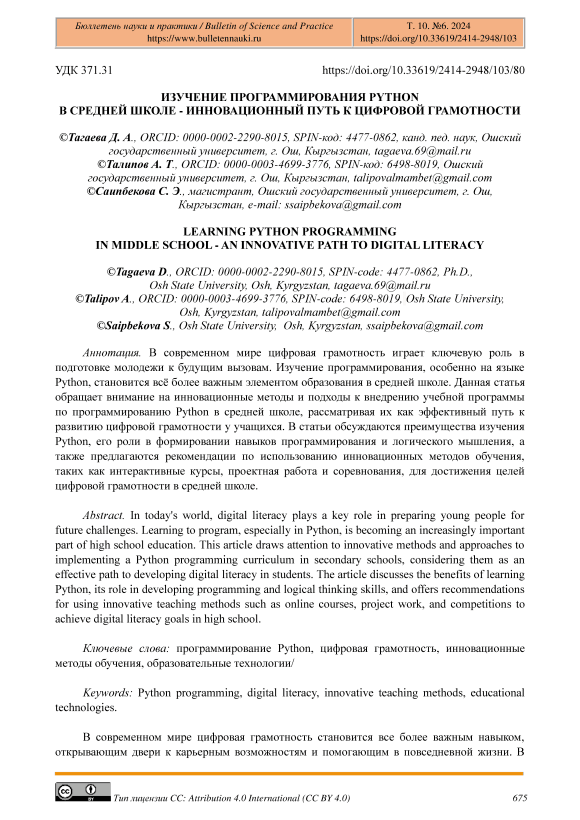 Бюллетень науки и практики / Bulletin of Science and Practice
https://www.bulletennauki.ru

Т. 10. №6. 2024
https://doi.org/10.33619/2414-2948/103

УДК 371.31

https://doi.org/10.33619/2414-2948/103/80

ИЗУЧЕНИЕ ПРОГРАММИРОВАНИЯ PYTHON В СРЕДНЕЙ ШКОЛЕ - ИННОВАЦИОННЫЙ ПУТЬ К ЦИФРОВОЙ ГРАМОТНОСТИ

©Тагаева Д. А., ORCID: 0000-0002-2290-8015, SPIN-код: 4477-0862, канд. пед. наук, Ошский государственный университет, г. Ош, Кыргызстан, tagaeva.69@mail.ru
©Талипов А. Т., ORCID: 0000-0003-4699-3776, SPIN-код: 6498-8019, Ошский государственный университет, г. Ош, Кыргызстан, talipovalmambet@gmail.com
©Саипбекова С. Э., магистрант, Ошский государственный университет, г. Ош, Кыргызстан, e-mail: ssaipbekova@gmail.com

LEARNING PYTHON PROGRAMMING IN MIDDLE SCHOOL - AN INNOVATIVE PATH TO DIGITAL LITERACY

©Tagaeva D., ORCID: 0000-0002-2290-8015, SPIN-code: 4477-0862, Ph.D., Osh State University, Osh, Kyrgyzstan, tagaeva.69@mail.ru
©Talipov A., ORCID: 0000-0003-4699-3776, SPIN-code: 6498-8019, Osh State University, Osh, Kyrgyzstan, talipovalmambet@gmail.com
©Saipbekova S., Osh State University, Osh, Kyrgyzstan, ssaipbekova@gmail.com

Аннотация. В современном мире цифровая грамотность играет ключевую роль в подготовке молодежи к будущим вызовам. Изучение программирования, особенно на языке Python, становится всё более важным элементом образования в средней школе. Данная статья обращает внимание на инновационные методы и подходы к внедрению учебной программы по программированию Python в средней школе, рассматривая их как эффективный путь к развитию цифровой грамотности у учащихся. В статьи обсуждаются преимущества изучения Python, его роли в формировании навыков программирования и логического мышления, а также предлагаются рекомендации по использованию инновационных методов обучения, таких как интерактивные курсы, проектная работа и соревнования, для достижения целей цифровой грамотности в средней школе.

Abstract. In today's world, digital literacy plays a key role in preparing young people for future challenges. Learning to program, especially in Python, is becoming an increasingly important part of high school education. This article draws attention to innovative methods and approaches to implementing a Python programming curriculum in secondary schools, considering them as an effective path to developing digital literacy in students. The article discusses the benefits of learning Python, its role in developing programming and logical thinking skills, and offers recommendations for using innovative teaching methods such as online courses, project work, and competitions to achieve digital literacy goals in high school.

Ключевые слова: программирование Python, цифровая грамотность, инновационные методы обучения, образовательные технологии/

Keywords: Python programming, digital literacy, innovative teaching methods, educational technologies.

В современном мире цифровая грамотность становится все более важным навыком, открывающим двери к карьерным возможностям и помогающим в повседневной жизни. В

Тип лицензии CC: Attribution 4.0 International (CC BY 4.0)

675